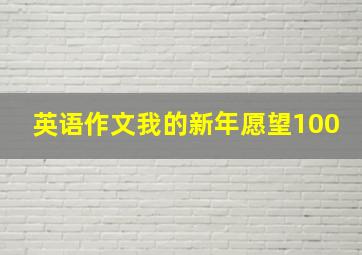 英语作文我的新年愿望100